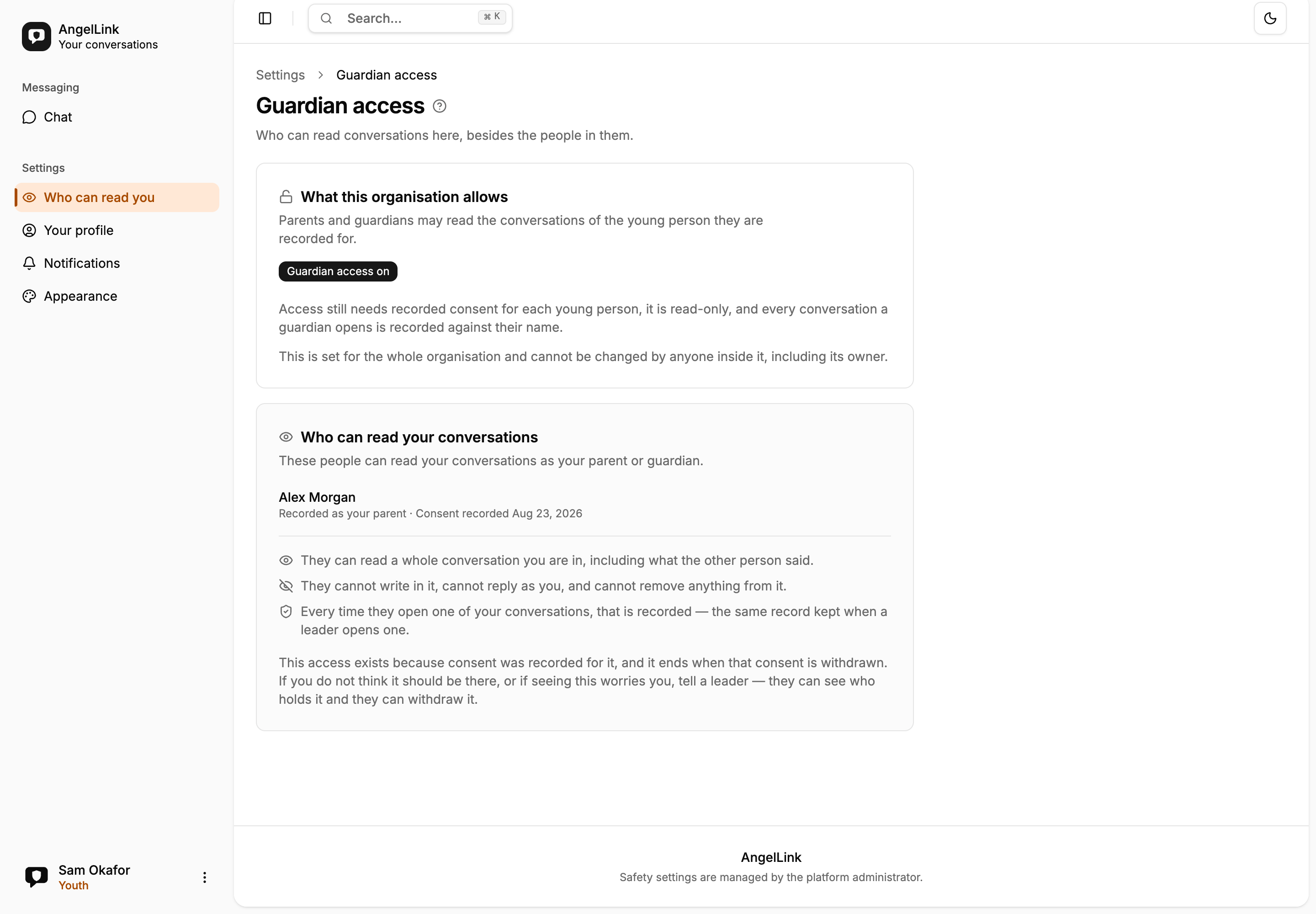 AngelLink
Your conversations

Messaging

Chat

Settings

Who can read you

Your profile

Notifications

Appearance

Sam Okafor
Youth

Search... ⌘ K

Settings > Guardian access

Guardian access

Who can read conversations here, besides the people in them.

What this organisation allows

Parents and guardians may read the conversations of the young person they are recorded for.

Guardian access on

Access still needs recorded consent for each young person, it is read-only, and every conversation a guardian opens is recorded against their name.

This is set for the whole organisation and cannot be changed by anyone inside it, including its owner.

Who can read your conversations

These people can read your conversations as your parent or guardian.

Alex Morgan
Recorded as your parent · Consent recorded Aug 23, 2026

They can read a whole conversation you are in, including what the other person said.

They cannot write in it, cannot reply as you, and cannot remove anything from it.

Every time they open one of your conversations, that is recorded — the same record kept when a leader opens one.

This access exists because consent was recorded for it, and it ends when that consent is withdrawn. If you do not think it should be there, or if seeing this worries you, tell a leader — they can see who holds it and they can withdraw it.

AngelLink
Safety settings are managed by the platform administrator.